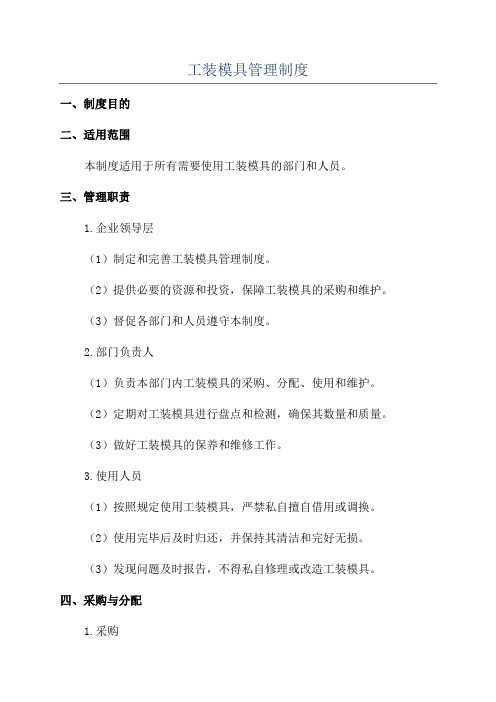 工装模具管理制度

一、制度目的

二、适用范围

本制度适用于所有需要使用工装模具的部门和人员。

三、管理职责

1.企业领导层

（1）制定和完善工装模具管理制度。

（2）提供必要的资源和投资，保障工装模具的采购和维护。

（3）督促各部门和人员遵守本制度。

2.部门负责人

（1）负责本部门内工装模具的采购、分配、使用和维护。

（2）定期对工装模具进行盘点和检测，确保其数量和质量。

（3）做好工装模具的保养和维修工作。

3.使用人员

（1）按照规定使用工装模具，严禁私自擅自借用或调换。

（2）使用完毕后及时归还，并保持其清洁和完好无损。

（3）发现问题及时报告，不得私自修理或改造工装模具。

四、采购与分配

1.采购